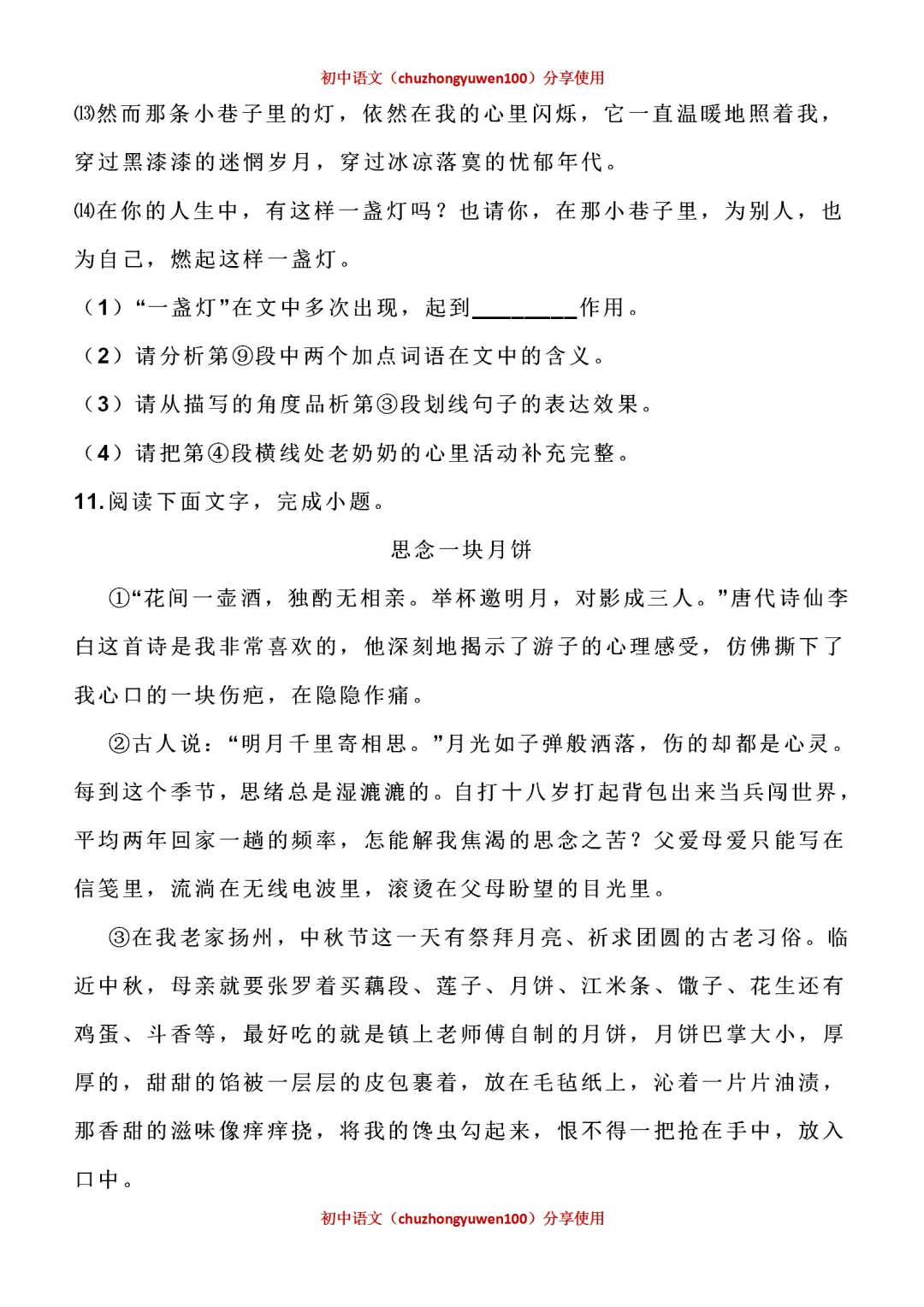 初中语文（chuzhongyuwen100）分享使用

⒀然而那条小巷子里的灯，依然在我的心里闪烁，它一直温暖地照着我，穿过黑漆漆的迷惘岁月，穿过冰凉落寞的忧郁年代。

⒁在你的人生中，有这样一盏灯吗？也请你，在那小巷子里，为别人，也为自己，燃起这样一盏灯。

（1）“一盏灯”在文中多次出现，起到________作用。

（2）请分析第⑨段中两个加点词语在文中的含义。

（3）请从描写的角度品析第③段划线句子的表达效果。

（4）请把第④段横线处老奶奶的心里活动补充完整。

11.阅读下面文字，完成小题。

思念一块月饼

①“花间一壶酒，独酌无相亲。举杯邀明月，对影成三人。”唐代诗仙李白这首诗是我非常喜欢的，他深刻地揭示了游子的心理感受，仿佛撕下了我心口的一块伤疤，在隐隐作痛。

②古人说：“明月千里寄相思。”月光如子弹般洒落，伤的却都是心灵。每到这个季节，思绪总是湿漉漉的。自打十八岁打起背包出来当兵闯世界，平均两年回家一趟的频率，怎能解我焦渴的思念之苦？父爱母爱只能写在信笺里，流淌在无线电波里，滚烫在父母盼望的目光里。

③在我老家扬州，中秋节这一天有祭拜月亮、祈求团圆的古老习俗。临近中秋，母亲就要张罗着买藕段、莲子、月饼、江米条、馓子、花生还有鸡蛋、斗香等，最好吃的就是镇上老师傅自制的月饼，月饼巴掌大小，厚厚的，甜甜的馅被一层层的皮包裹着，放在毛毡纸上，沁着一片片油渍，那香甜的滋味像痒痒挠，将我的馋虫勾起来，恨不得一把抢在手中，放入口中。

初中语文（chuzhongyuwen100）分享使用